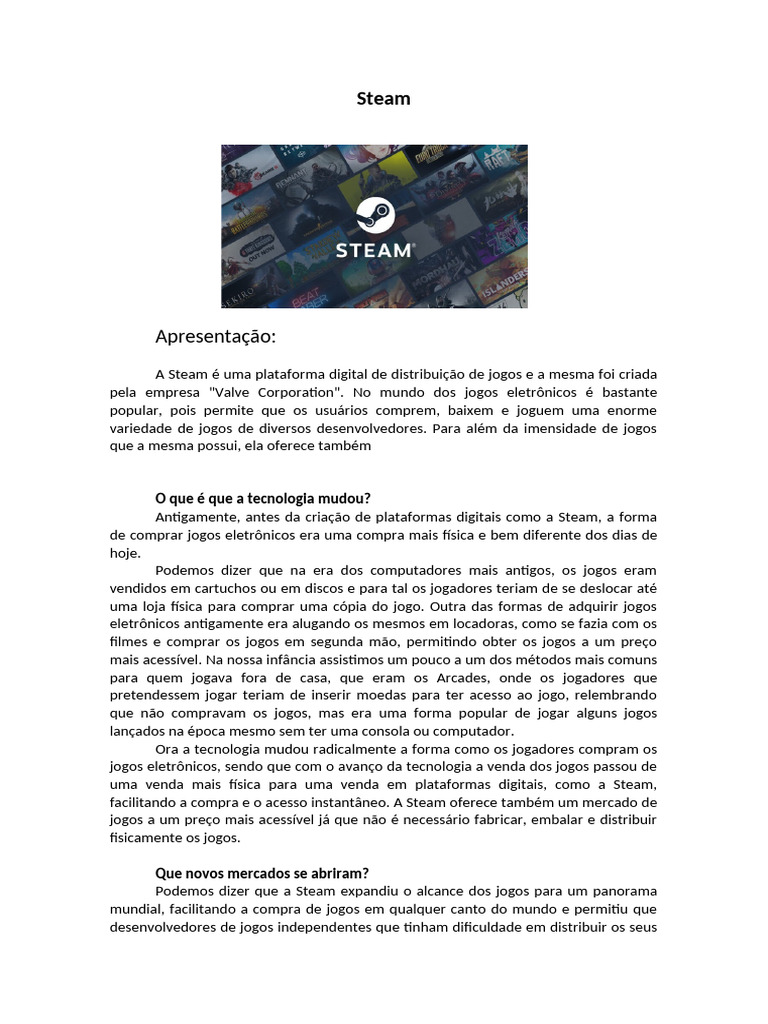 Steam

STEAM

Apresentação:

A Steam é uma plataforma digital de distribuição de jogos e a mesma foi criada pela empresa "Valve Corporation". No mundo dos jogos eletrônicos é bastante popular, pois permite que os usuários comprem, baixem e joguem uma enorme variedade de jogos de diversos desenvolvedores. Para além da imensidade de jogos que a mesma possui, ela oferece também

O que é que a tecnologia mudou?

Antigamente, antes da criação de plataformas digitais como a Steam, a forma de comprar jogos eletrônicos era uma compra mais física e bem diferente dos dias de hoje.

Podemos dizer que na era dos computadores mais antigos, os jogos eram vendidos em cartuchos ou em discos e para tal os jogadores teriam de se deslocar até uma loja física para comprar uma cópia do jogo. Outra das formas de adquirir jogos eletrônicos antigamente era alugando os mesmos em locadoras, como se fazia com os filmes e comprar os jogos em segunda mão, permitindo obter os jogos a um preço mais acessível. Na nossa infância assistimos um pouco a um dos métodos mais comuns para quem jogava fora de casa, que eram os Arcades, onde os jogadores que pretendessem jogar teriam de inserir moedas para ter acesso ao jogo, relembrando que não compravam os jogos, mas era uma forma popular de jogar alguns jogos lançados na época mesmo sem ter uma consola ou computador.

Ora a tecnologia mudou radicalmente a forma como os jogadores compram os jogos eletrônicos, sendo que com o avanço da tecnologia a venda dos jogos passou de uma venda mais física para uma venda em plataformas digitais, como a Steam, facilitando a compra e o acesso instantâneo. A Steam oferece também um mercado de jogos a um preço mais acessível já que não é necessário fabricar, embalar e distribuir fisicamente os jogos.

Que novos mercados se abriram?

Podemos dizer que a Steam expandiu o alcance dos jogos para um panorama mundial, facilitando a compra de jogos em qualquer canto do mundo e permitiu que desenvolvedores de jogos independentes que tinham dificuldade em distribuir os seus